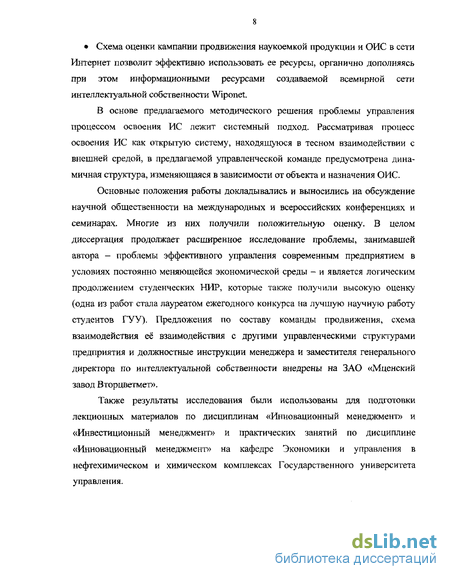 8

• Схема оценки кампании продвижения наукоемкой продукции и ОИС в сети Интернет позволит эффективно использовать ее ресурсы, органично дополняясь при этом информационными ресурсами создаваемой всемирной сети интеллектуальной собственности Wiponet.

В основе предлагаемого методического решения проблемы управления процессом освоения ИС лежит системный подход. Рассматривая процесс освоения ИС как открытую систему, находящуюся в тесном взаимодействии с внешней средой, в предлагаемой управленческой команде предусмотрена динамичная структура, изменяющаяся в зависимости от объекта и назначения ОИС.

Основные положения работы докладывались и выносились на обсуждение научной общественности на международных и всероссийских конференциях и семинарах. Многие из них получили положительную оценку. В целом диссертация продолжает расширенное исследование проблемы, занимавшей автора – проблемы эффективного управления современным предприятием в условиях постоянно меняющейся экономической среды – и является логическим продолжением студенческих НИР, которые также получили высокую оценку (одна из работ стала лауреатом ежегодного конкурса на лучшую научную работу студентов ГУУ). Предложения по составу команды продвижения, схема взаимодействия её взаимодействия с другими управленческими структурами предприятия и должностные инструкции менеджера и заместителя генерального директора по интеллектуальной собственности внедрены на ЗАО «Мценский завод Вторцветмет».

Также результаты исследования были использованы для подготовки лекционных материалов по дисциплинам «Инновационный менеджмент» и «Инвестиционный менеджмент» и практических занятий по дисциплине «Инновационный менеджмент» на кафедре Экономики и управления в нефтехимическом и химическом комплексах Государственного университета управления.

dsLib.net
библиотека диссертаций